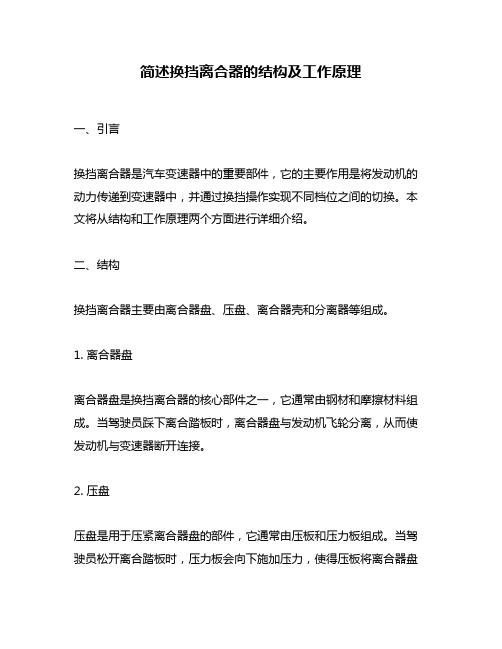 简述换挡离合器的结构及工作原理

一、引言

换挡离合器是汽车变速器中的重要部件，它的主要作用是将发动机的动力传递到变速器中，并通过换挡操作实现不同档位之间的切换。本文将从结构和工作原理两个方面进行详细介绍。

二、结构

换挡离合器主要由离合器盘、压盘、离合器壳和分离器等组成。

1. 离合器盘

离合器盘是换挡离合器的核心部件之一，它通常由钢材和摩擦材料组成。当驾驶员踩下离合踏板时，离合器盘与发动机飞轮分离，从而使发动机与变速器断开连接。

2. 压盘

压盘是用于压紧离合器盘的部件，它通常由压板和压力板组成。当驾驶员松开离合踏板时，压力板会向下施加压力，使得压板将离合器盘